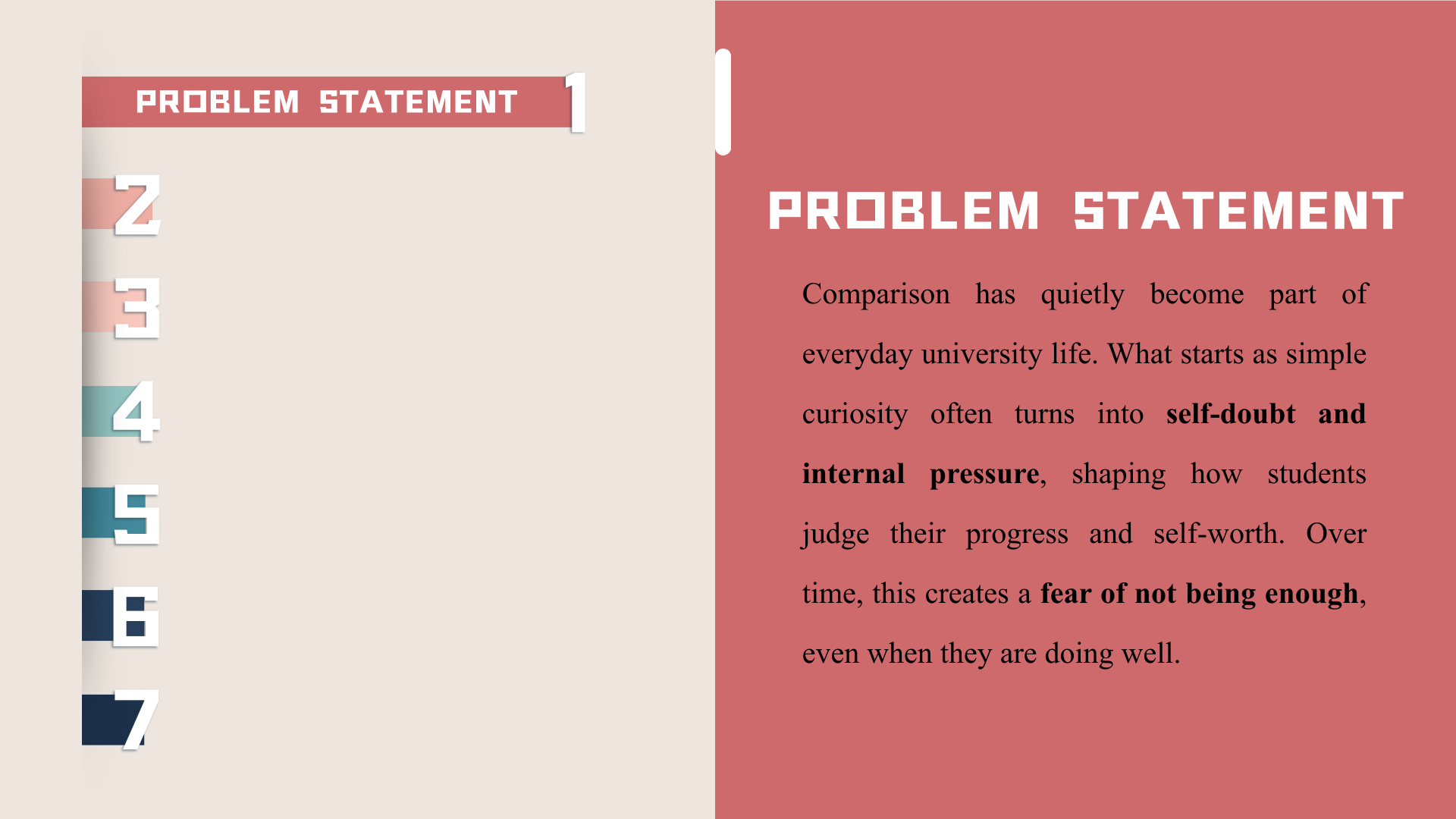 PROBLEM STATEMENT 1

2

3

4

5

6

7

PROBLEM STATEMENT

Comparison has quietly become part of everyday university life. What starts as simple curiosity often turns into self-doubt and internal pressure, shaping how students judge their progress and self-worth. Over time, this creates a fear of not being enough, even when they are doing well.